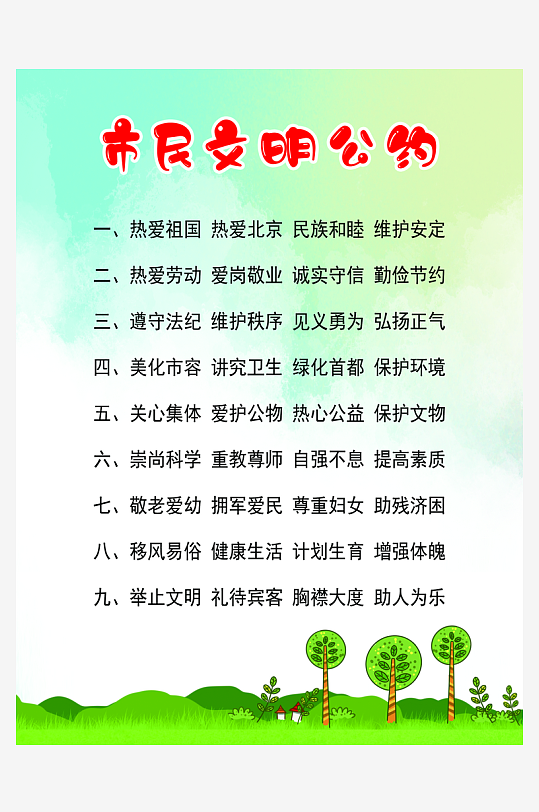 市民文明公约

一、热爱祖国 热爱北京 民族和睦 维护安定

二、热爱劳动 爱岗敬业 诚实守信 勤俭节约

三、遵守法纪 维护秩序 见义勇为 弘扬正气

四、美化市容 讲究卫生 绿化首都 保护环境

五、关心集体 爱护公物 热心公益 保护文物

六、崇尚科学 重教尊师 自强不息 提高素质

七、敬老爱幼 拥军爱民 尊重妇女 助残济困

八、移风易俗 健康生活 计划生育 增强体魄

九、举止文明 礼待宾客 胸襟大度 助人为乐